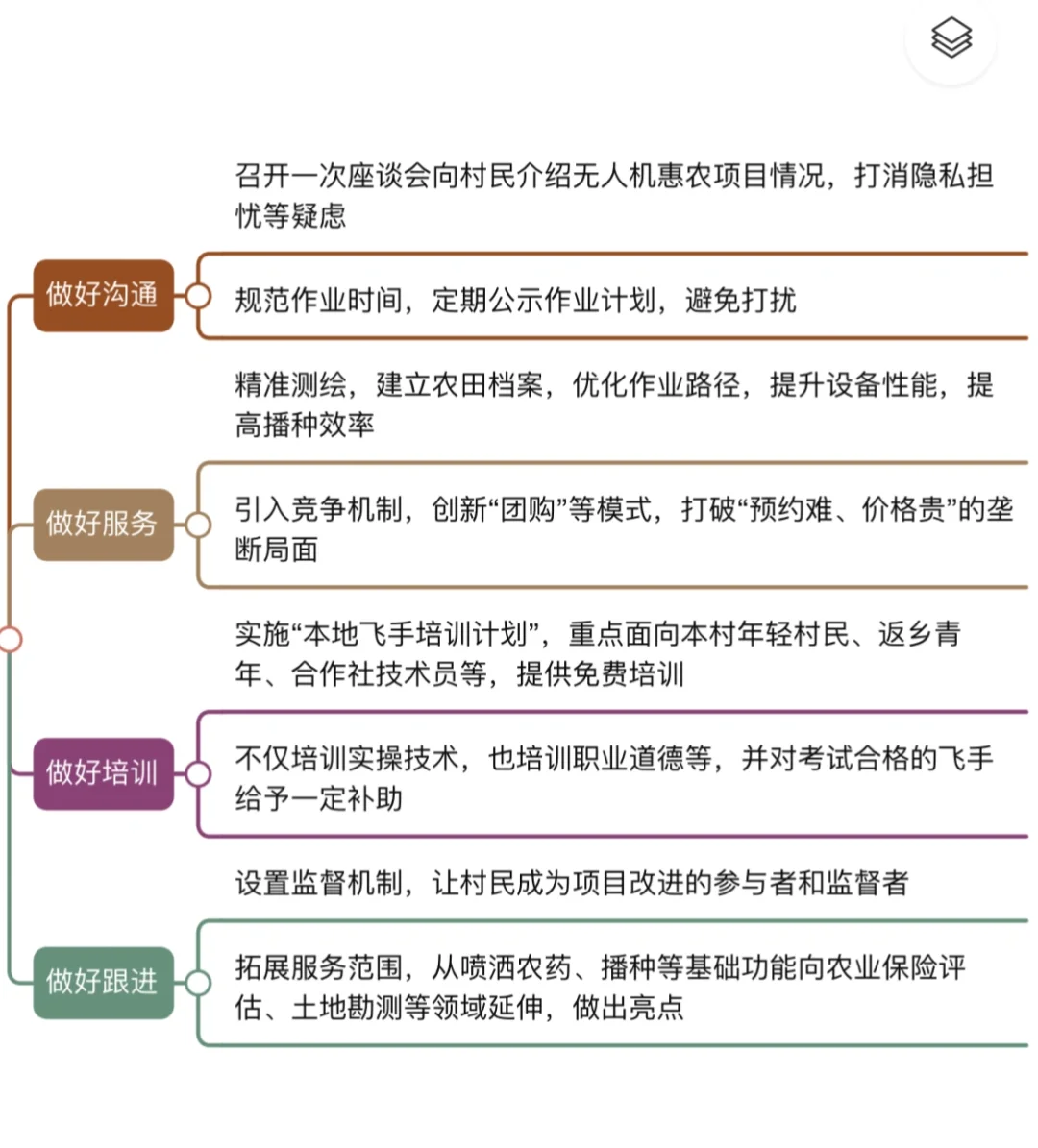 做好沟通

召开一次座谈会向村民介绍无人机惠农项目情况，打消隐私担忧等疑虑

规范作业时间，定期公示作业计划，避免打扰

做好服务

精准测绘，建立农田档案，优化作业路径，提升设备性能，提高播种效率

引入竞争机制，创新“团购”等模式，打破“预约难、价格贵”的垄断局面

做好培训

实施“本地飞手培训计划”，重点面向本村年轻村民、返乡青年、合作社技术员等，提供免费培训

不仅培训实操技术，也培训职业道德等，并对考试合格的飞手给予一定补助

做好跟进

设置监督机制，让村民成为项目改进的参与者和监督者

拓展服务范围，从喷洒农药、播种等基础功能向农业保险评估、土地勘测等领域延伸，做出亮点